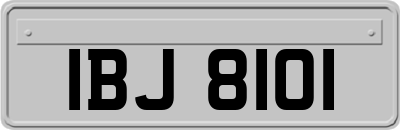 IBJ 8101